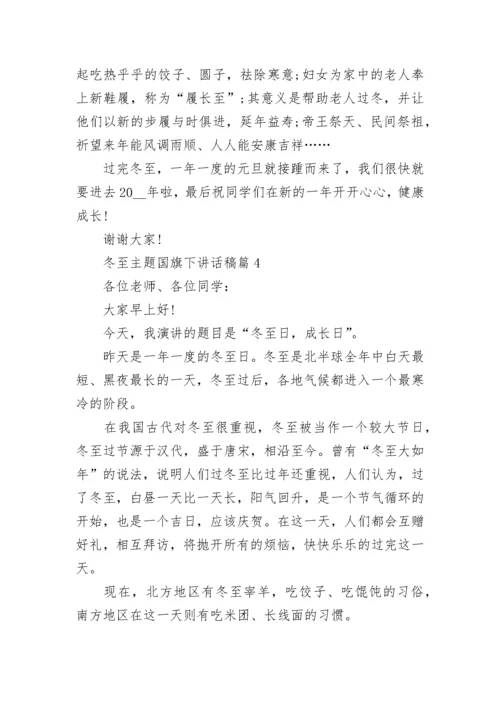 起吃热乎乎的饺子、圆子，祛除寒意;妇女为家中的老人奉上新鞋履，称为“履长至”;其意义是帮助老人过冬，并让他们以新的步履与时俱进，延年益寿;帝王祭天、民间祭祖，祈望来年能风调雨顺、人人能安康吉祥……

过完冬至，一年一度的元旦就接踵而来了，我们很快就要进去20__年啦，最后祝同学们在新的一年开开心心，健康成长!

谢谢大家!

冬至主题国旗下讲话稿篇4

各位老师、各位同学:

大家早上好!

今天，我演讲的题目是“冬至日，成长日”。

昨天是一年一度的冬至日。冬至是北半球全年中白天最短、黑夜最长的一天，冬至过后，各地气候都进入一个最寒冷的阶段。

在我国古代对冬至很重视，冬至被当作一个较大节日，冬至过节源于汉代，盛于唐宋，相沿至今。曾有“冬至大如年”的说法，说明人们过冬至比过年还重视，人们认为，过了冬至，白昼一天比一天长，阳气回升，是一个节气循环的开始，也是一个吉日，应该庆贺。在这一天，人们都会互赠好礼，相互拜访，将抛开所有的烦恼，快快乐乐的过完这一天。

现在，北方地区有冬至宰羊，吃饺子、吃馄饨的习俗，南方地区在这一天则有吃米团、长线面的习惯。